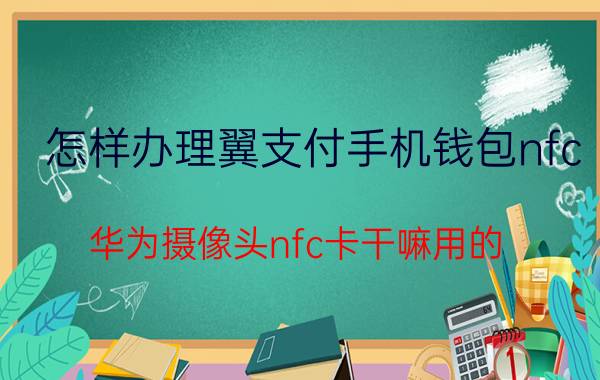 怎样办理翼支付手机钱包nfc

华为摄像头nfc卡干嘛用的